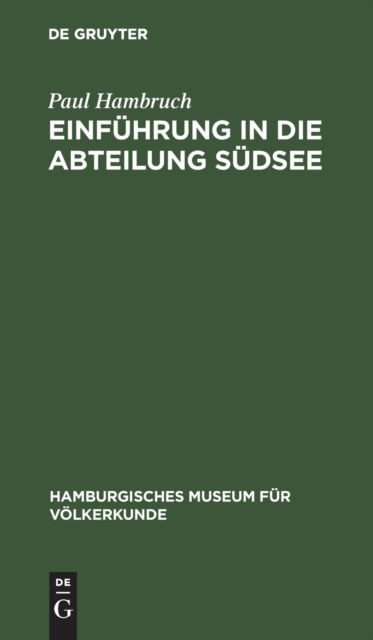 DE GRUYTER

Paul Hambruch

EINFÜHRUNG IN DIE ABTEILUNG SÜDSEE

HAMBURGISCHES MUSEUM FÜR VÖLKERKUNDE

DE
G